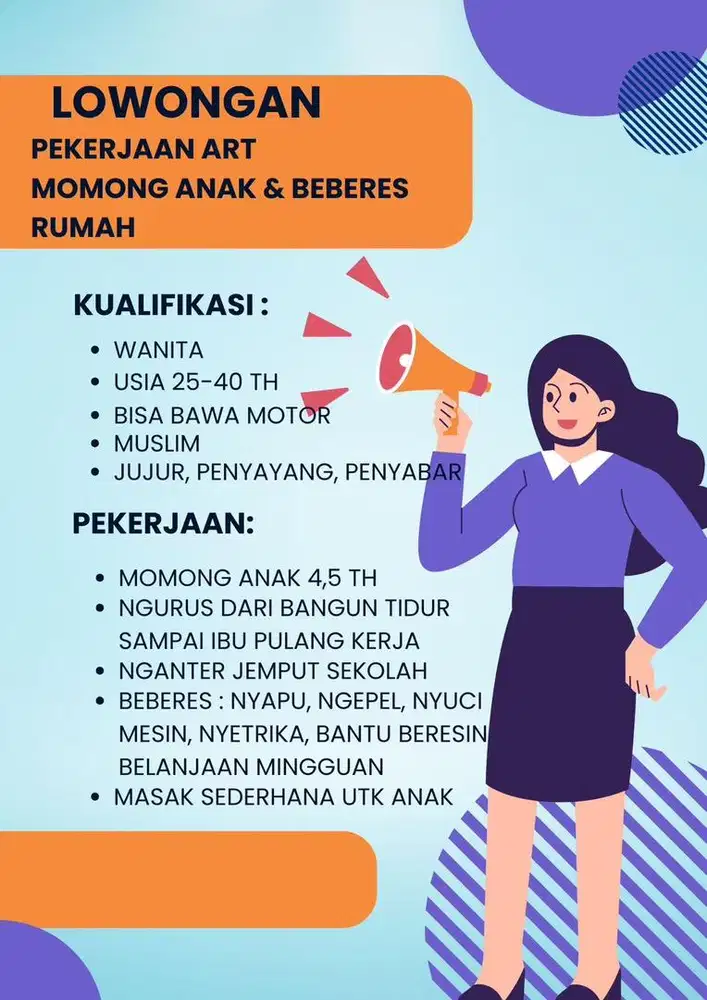 LOWONGAN
PEKERJAAN ART
MOMONG ANAK & BEBERES RUMAH

KUALIFIKASI :
• WANITA
• USIA 25-40 TH
• BISA BAWA MOTOR
• MUSLIM
• JUJUR, PENYAYANG, PENYABAR

PEKERJAAN:
• MOMONG ANAK 4,5 TH
• NGURUS DARI BANGUN TIDUR SAMPAI IBU PULANG KERJA
• NGANTER JEMPUT SEKOLAH
• BEBERES : NYAPU, NGEPEL, NYUCI MESIN, NYETRIKA, BANTU BERESIN BELANJAAN MINGGUAN
• MASAK SEDERHANA UTK ANAK